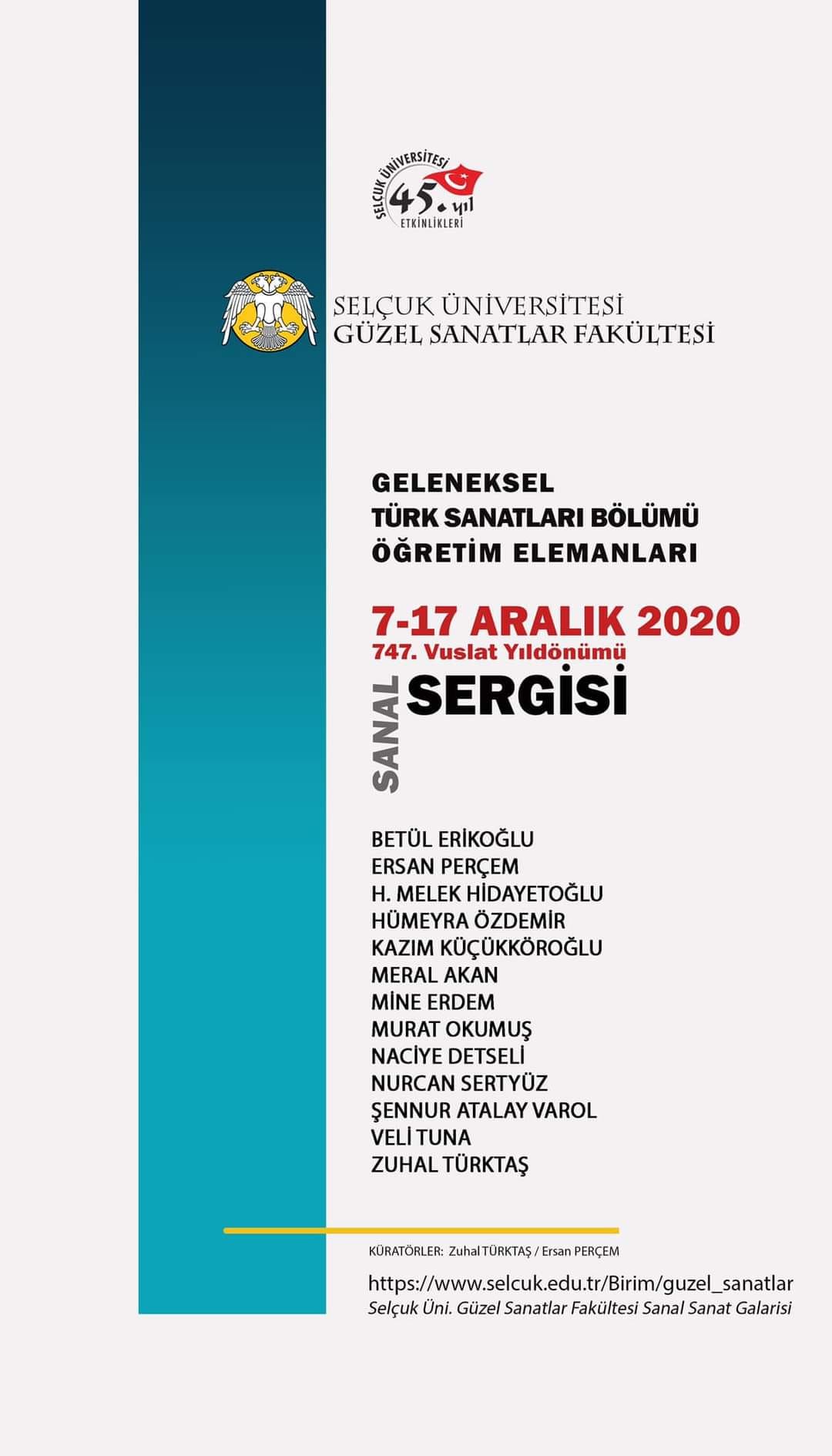 SELÇUK ÜNİVERSİTESİ 45. yıl ETKİNLİKLERİ

SELÇUK ÜNİVERSİTESİ
GÜZEL SANATLAR FAKÜLTESİ

GELENEKSEL
TÜRK SANATLARI BÖLÜMÜ
ÖĞRETİM ELEMANLARI

7-17 ARALIK 2020
747. Vuslat Yıldönümü
SANAL SERGİSİ

BETÜL ERİKOĞLU
ERSAN PERÇEM
H. MELEK HİDAYETOĞLU
HÜMEYRA ÖZDEMİR
KAZIM KÜÇÜKKÖROĞLU
MERAL AKAN
MİNE ERDEM
MURAT OKUMUŞ
NACİYE DETSELİ
NURCAN SERTYÜZ
ŞENNUR ATALAY VAROL
VELİ TUNA
ZUHAL TÜRKTAŞ

KÜRATÖRLER: Zuhal TÜRKTAŞ / Ersan PERÇEM

https://www.selcuk.edu.tr/Birim/guzel_sanatlar
Selçuk Üni. Güzel Sanatlar Fakültesi Sanal Sanat Galarisi